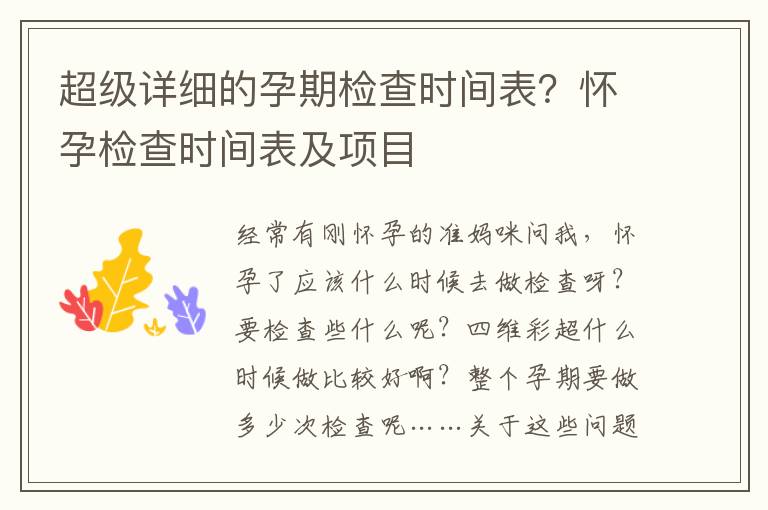 超级详细的孕期检查时间表？怀孕检查时间表及项目

经常有刚怀孕的准妈咪问我，怀孕了应该什么时候去做检查呀？要检查些什么呢？四维彩超什么时候做比较好啊？整个孕期要做多少次检查呢……关于这些问题